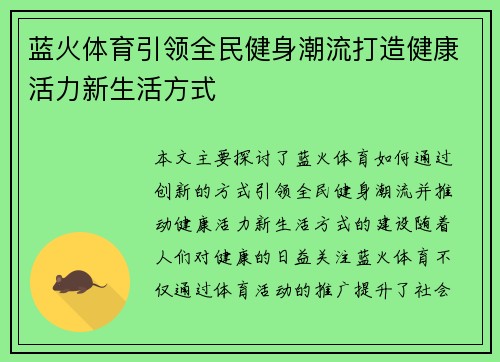 蓝火体育引领全民健身潮流打造健康活力新生活方式

本文主要探讨了蓝火体育如何通过创新的方式引领全民健身潮流并推动健康活力新生活方式的建设随着人们对健康的日益关注蓝火体育不仅通过体育活动的推广提升了社会